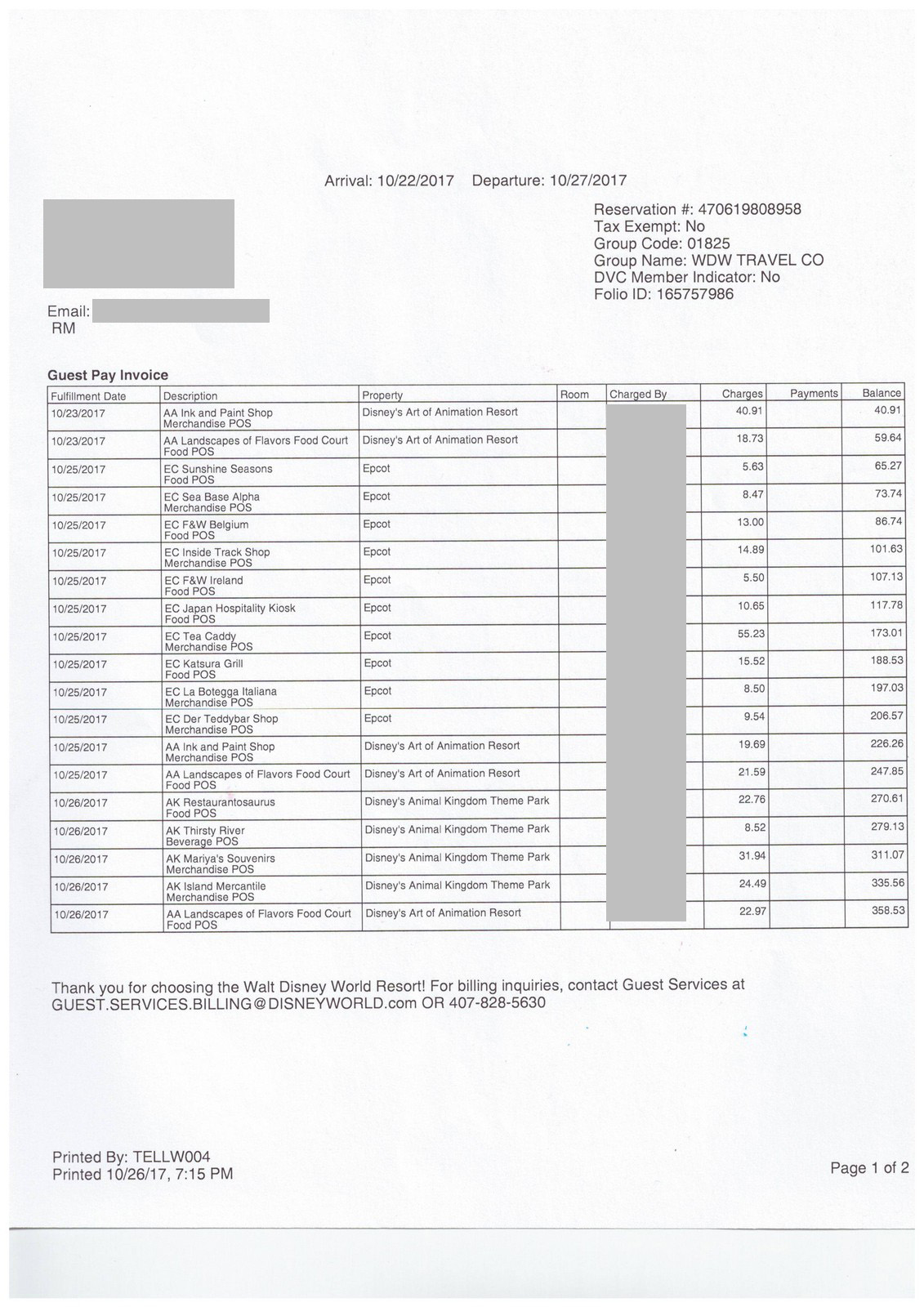 Arrival: 10/22/2017 Departure: 10/27/2017

Reservation #: 470619808958
Tax Exempt: No
Group Code: 01825
Group Name: WDW TRAVEL CO
DVC Member Indicator: No
Folio ID: 165757986

Email:
RM

Guest Pay Invoice

| Fulfillment Date | Description | Property | Room | Charged By | Charges | Payments | Balance |
|---|---|---|---|---|---|---|---|
| 10/23/2017 | AA Ink and Paint Shop Merchandise POS | Disney's Art of Animation Resort | | | 40.91 | | 40.91 |
| 10/23/2017 | AA Landscapes of Flavors Food Court Food POS | Disney's Art of Animation Resort | | | 18.73 | | 59.64 |
| 10/25/2017 | EC Sunshine Seasons Food POS | Epcot | | | 5.63 | | 65.27 |
| 10/25/2017 | EC Sea Base Alpha Merchandise POS | Epcot | | | 8.47 | | 73.74 |
| 10/25/2017 | EC F&W Belgium Food POS | Epcot | | | 13.00 | | 86.74 |
| 10/25/2017 | EC Inside Track Shop Merchandise POS | Epcot | | | 14.89 | | 101.63 |
| 10/25/2017 | EC F&W Ireland Food POS | Epcot | | | 5.50 | | 107.13 |
| 10/25/2017 | EC Japan Hospitality Kiosk Food POS | Epcot | | | 10.65 | | 117.78 |
| 10/25/2017 | EC Tea Caddy Merchandise POS | Epcot | | | 55.23 | | 173.01 |
| 10/25/2017 | EC Katsura Grill Food POS | Epcot | | | 15.52 | | 188.53 |
| 10/25/2017 | EC La Botegga Italiana Merchandise POS | Epcot | | | 8.50 | | 197.03 |
| 10/25/2017 | EC Der Teddybar Shop Merchandise POS | Epcot | | | 9.54 | | 206.57 |
| 10/25/2017 | AA Ink and Paint Shop Merchandise POS | Disney's Art of Animation Resort | | | 19.69 | | 226.26 |
| 10/25/2017 | AA Landscapes of Flavors Food Court Food POS | Disney's Art of Animation Resort | | | 21.59 | | 247.85 |
| 10/26/2017 | AK Restaurantosaurus Food POS | Disney's Animal Kingdom Theme Park | | | 22.76 | | 270.61 |
| 10/26/2017 | AK Thirsty River Beverage POS | Disney's Animal Kingdom Theme Park | | | 8.52 | | 279.13 |
| 10/26/2017 | AK Mariya's Souvenirs Merchandise POS | Disney's Animal Kingdom Theme Park | | | 31.94 | | 311.07 |
| 10/26/2017 | AK Island Mercantile Merchandise POS | Disney's Animal Kingdom Theme Park | | | 24.49 | | 335.56 |
| 10/26/2017 | AA Landscapes of Flavors Food Court Food POS | Disney's Art of Animation Resort | | | 22.97 | | 358.53 |

Thank you for choosing the Walt Disney World Resort! For billing inquiries, contact Guest Services at GUEST.SERVICES.BILLING@DISNEYWORLD.com OR 407-828-5630

Printed By: TELLW004
Printed 10/26/17, 7:15 PM

Page 1 of 2